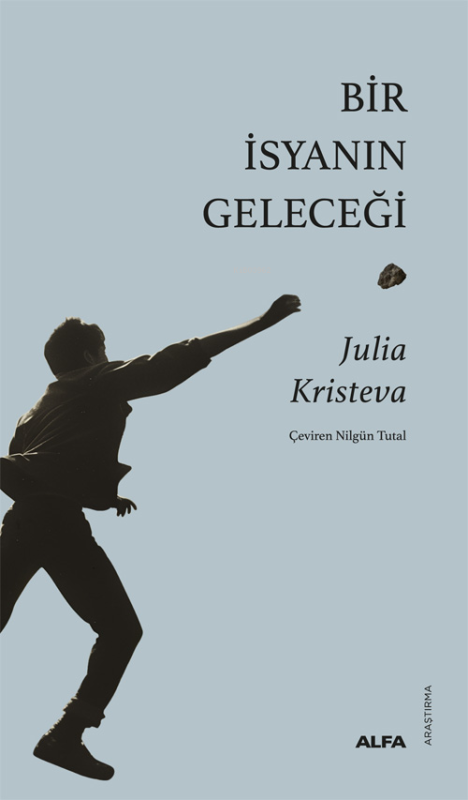 BİR
İSYANIN
GELECEĞİ

Julia
Kristeva

Çeviren Nilgün Tutal

ALFA

ARAŞTIRMA